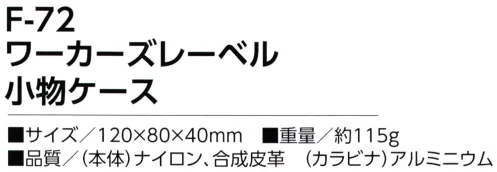 F-72
ワーカーズレーベル
小物ケース

■サイズ／120×80×40mm　■重量／約115g
■品質／（本体）ナイロン、合成皮革　（カラビナ）アルミニウム